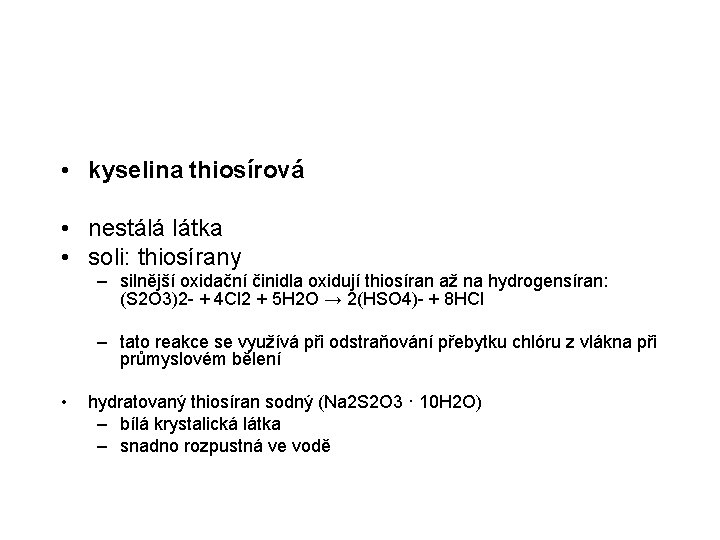 • **kyselina thiosírová**

• nestálá látka
• soli: thiosírany
– silnější oxidační činidla oxidují thiosíran až na hydrogensíran: (S2O3)2- + 4Cl2 + 5H2O → 2(HSO4)- + 8HCl

– tato reakce se využívá při odstraňování přebytku chlóru z vlákna při průmyslovém bělení

• hydratovaný thiosíran sodný (Na2S2O3 · 10H2O)
– bílá krystalická látka
– snadno rozpustná ve vodě